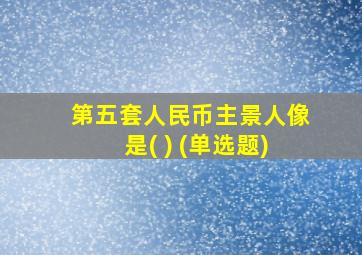 第五套人民币主景人像是( ) (单选题)